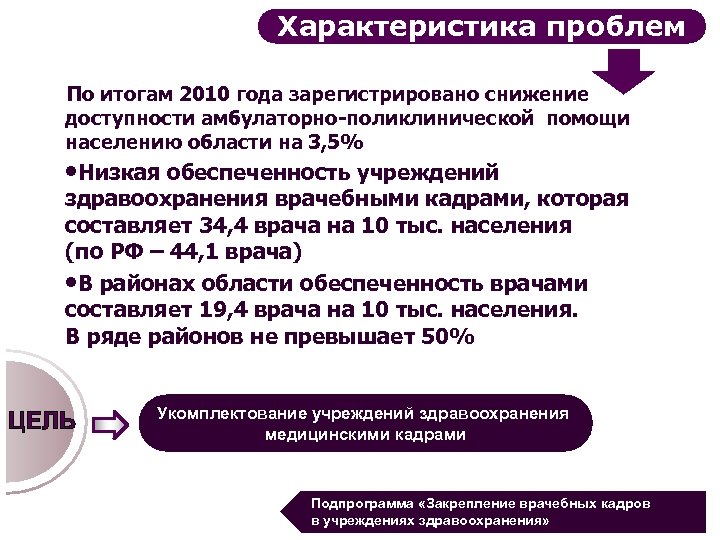 Характеристика проблем

По итогам 2010 года зарегистрировано снижение доступности амбулаторно-поликлинической помощи населению области на 3,5%

•Низкая обеспеченность учреждений здравоохранения врачебными кадрами, которая составляет 34,4 врача на 10 тыс. населения (по РФ – 44,1 врача)

•В районах области обеспеченность врачами составляет 19,4 врача на 10 тыс. населения. В ряде районов не превышает 50%

ЦЕЛЬ

Укомплектование учреждений здравоохранения медицинскими кадрами

Подпрограмма «Закрепление врачебных кадров в учреждениях здравоохранения»